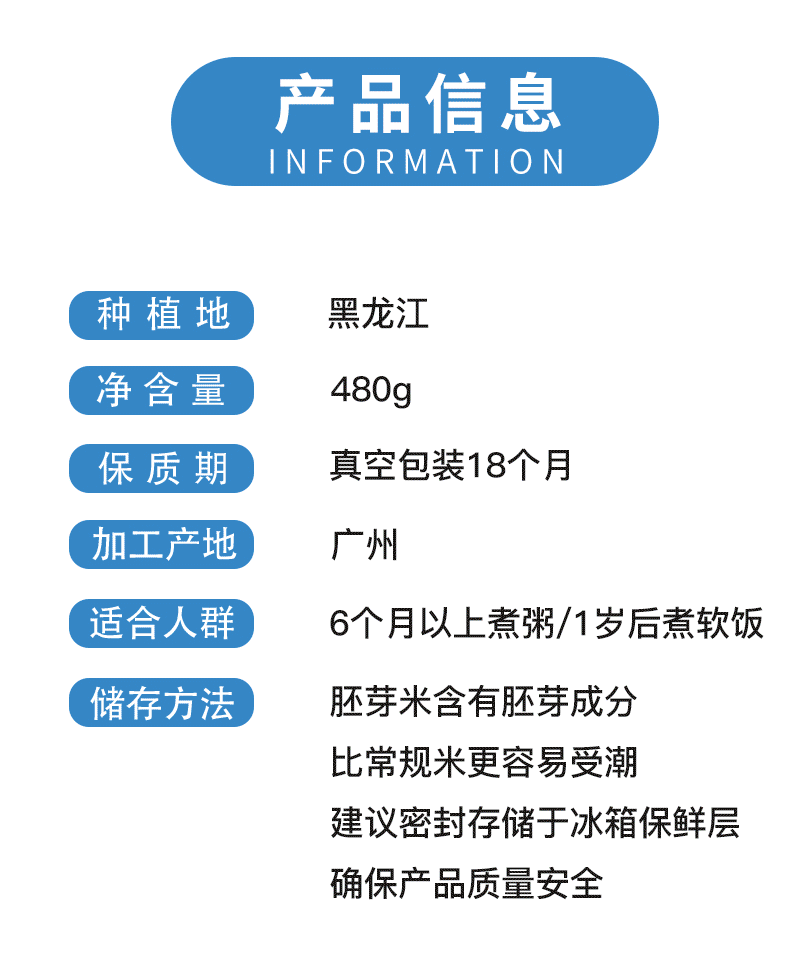 产品信息
INFORMATION

种植地 黑龙江

净含量 480g

保质期 真空包装18个月

加工产地 广州

适合人群 6个月以上煮粥/1岁后煮软饭

储存方法 胚芽米含有胚芽成分
比常规米更容易受潮
建议密封存储于冰箱保鲜层
确保产品质量安全